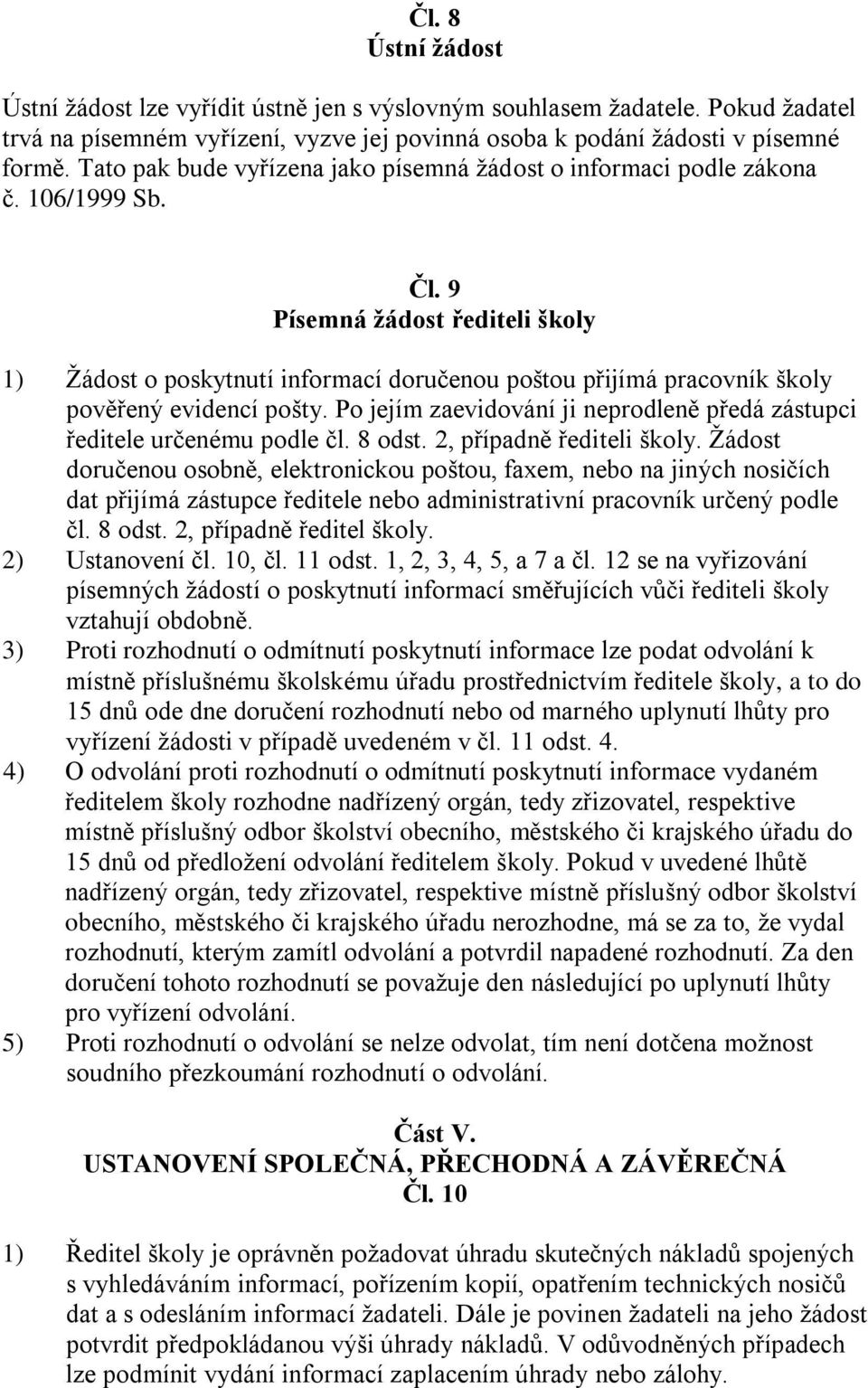 Čl. 8
Ústní žádost

Ústní žádost lze vyřídit ústně jen s výslovným souhlasem žadatele. Pokud žadatel trvá na písemném vyřízení, vyzve jej povinná osoba k podání žádosti v písemné formě. Tato pak bude vyřízena jako písemná žádost o informaci podle zákona č. 106/1999 Sb.

Čl. 9
Písemná žádost řediteli školy

1) Žádost o poskytnutí informací doručenou poštou přijímá pracovník školy pověřený evidencí pošty. Po jejím zaevidování ji neprodleně předá zástupci ředitele určenému podle čl. 8 odst. 2, případně řediteli školy. Žádost doručenou osobně, elektronickou poštou, faxem, nebo na jiných nosičích dat přijímá zástupce ředitele nebo administrativní pracovník určený podle čl. 8 odst. 2, případně ředitel školy.
2) Ustanovení čl. 10, čl. 11 odst. 1, 2, 3, 4, 5, a 7 a čl. 12 se na vyřizování písemných žádostí o poskytnutí informací směřujících vůči řediteli školy vztahují obdobně.
3) Proti rozhodnutí o odmítnutí poskytnutí informace lze podat odvolání k místně příslušnému školskému úřadu prostřednictvím ředitele školy, a to do 15 dnů ode dne doručení rozhodnutí nebo od marného uplynutí lhůty pro vyřízení žádosti v případě uvedeném v čl. 11 odst. 4.
4) O odvolání proti rozhodnutí o odmítnutí poskytnutí informace vydaném ředitelem školy rozhodne nadřízený orgán, tedy zřizovatel, respektive místně příslušný odbor školství obecního, městského či krajského úřadu do 15 dnů od předložení odvolání ředitelem školy. Pokud v uvedené lhůtě nadřízený orgán, tedy zřizovatel, respektive místně příslušný odbor školství obecního, městského či krajského úřadu nerozhodne, má se za to, že vydal rozhodnutí, kterým zamítl odvolání a potvrdil napadené rozhodnutí. Za den doručení tohoto rozhodnutí se považuje den následující po uplynutí lhůty pro vyřízení odvolání.
5) Proti rozhodnutí o odvolání se nelze odvolat, tím není dotčena možnost soudního přezkoumání rozhodnutí o odvolání.

Část V.
USTANOVENÍ SPOLEČNÁ, PŘECHODNÁ A ZÁVĚREČNÁ
Čl. 10

1) Ředitel školy je oprávněn požadovat úhradu skutečných nákladů spojených s vyhledáváním informací, pořízením kopií, opatřením technických nosičů dat a s odesláním informací žadateli. Dále je povinen žadateli na jeho žádost potvrdit předpokládanou výši úhrady nákladů. V odůvodněných případech lze podmínit vydání informací zaplacením úhrady nebo zálohy.